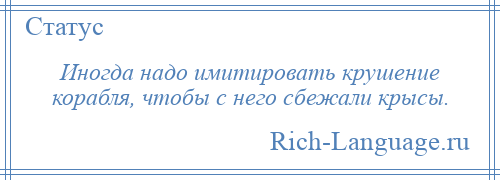 Статус

Иногда надо имитировать крушение корабля, чтобы с него сбежали крысы.

Rich-Language.ru